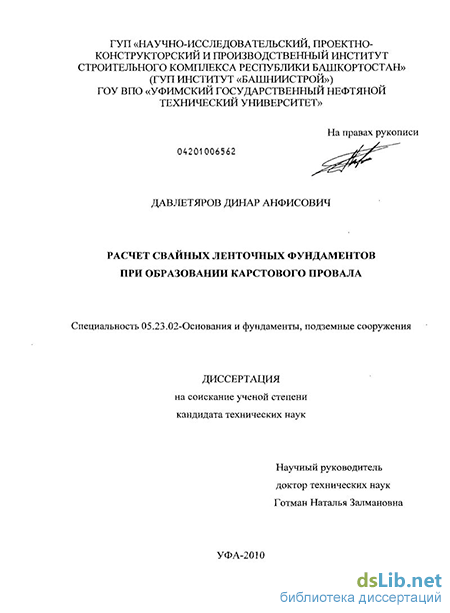 ГУП «НАУЧНО-ИССЛЕДОВАТЕЛЬСКИЙ, ПРОЕКТНО-КОНСТРУКТОРСКИЙ И ПРОИЗВОДСТВЕННЫЙ ИНСТИТУТ СТРОИТЕЛЬНОГО КОМПЛЕКСА РЕСПУБЛИКИ БАШКОРТОСТАН» (ГУП ИНСТИТУТ «БАШНИИСТРОЙ») ГОУ ВПО «УФИМСКИЙ ГОСУДАРСТВЕННЫЙ НЕФТЯНОЙ ТЕХНИЧЕСКИЙ УНИВЕРСИТЕТ»

На правах рукописи

04201006562

ДАВЛЕТЯРОВ ДИНАР АНФИСОВИЧ

РАСЧЕТ СВАЙНЫХ ЛЕНТОЧНЫХ ФУНДАМЕНТОВ ПРИ ОБРАЗОВАНИИ КАРСТОВОГО ПРОВАЛА

Специальность 05.23.02-Основания и фундаменты, подземные сооружения

ДИССЕРТАЦИЯ
на соискание ученой степени
кандидата технических наук

Научный руководитель
доктор технических наук
Готман Наталья Залмановна

УФА-2010

dsLib.net
библиотека диссертаций